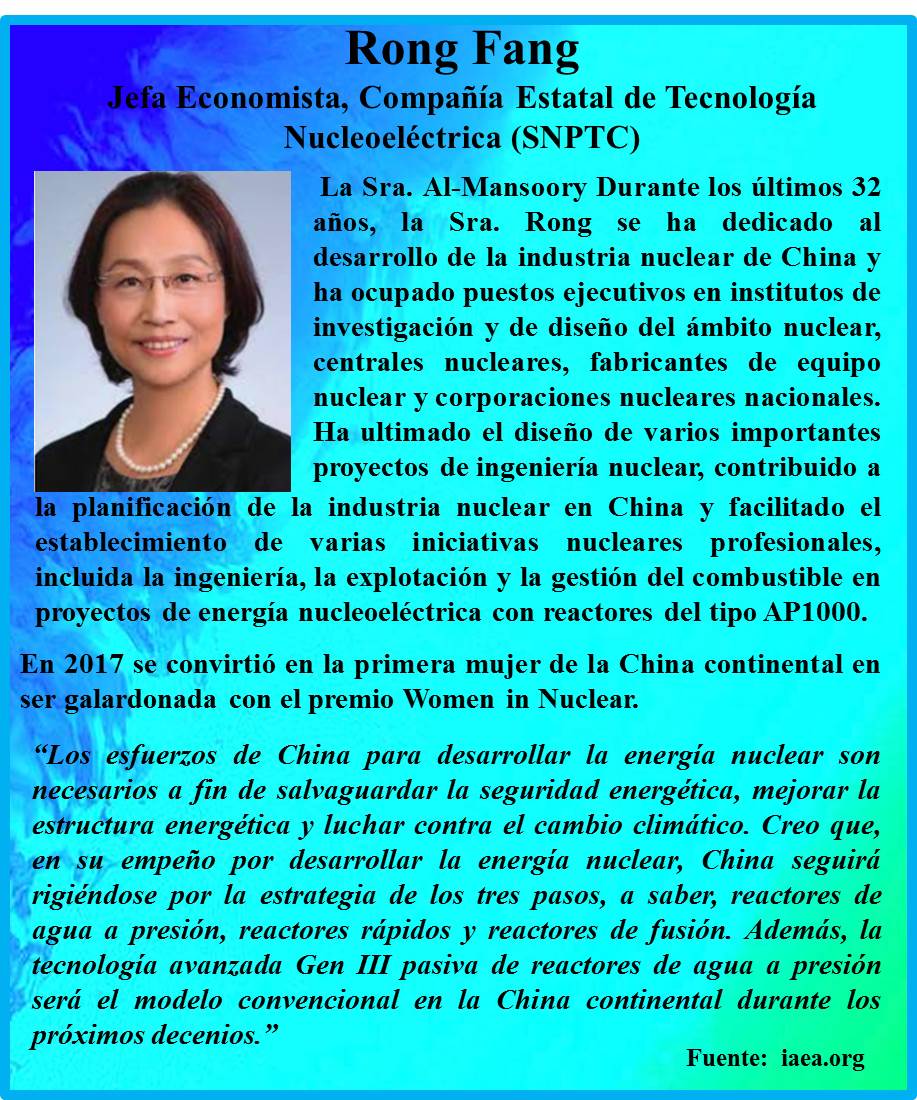 Rong Fang
Jefa Economista, Compañía Estatal de Tecnología Nucleoeléctrica (SNPTC)

La Sra. Al-Mansoory Durante los últimos 32 años, la Sra. Rong se ha dedicado al desarrollo de la industria nuclear de China y ha ocupado puestos ejecutivos en institutos de investigación y de diseño del ámbito nuclear, centrales nucleares, fabricantes de equipo nuclear y corporaciones nucleares nacionales. Ha ultimado el diseño de varios importantes proyectos de ingeniería nuclear, contribuido a la planificación de la industria nuclear en China y facilitado el establecimiento de varias iniciativas nucleares profesionales, incluida la ingeniería, la explotación y la gestión del combustible en proyectos de energía nucleoeléctrica con reactores del tipo AP1000.

En 2017 se convirtió en la primera mujer de la China continental en ser galardonada con el premio Women in Nuclear.

“Los esfuerzos de China para desarrollar la energía nuclear son necesarios a fin de salvaguardar la seguridad energética, mejorar la estructura energética y luchar contra el cambio climático. Creo que, en su empeño por desarrollar la energía nuclear, China seguirá rigiéndose por la estrategia de los tres pasos, a saber, reactores de agua a presión, reactores rápidos y reactores de fusión. Además, la tecnología avanzada Gen III pasiva de reactores de agua a presión será el modelo convencional en la China continental durante los próximos decenios.”

Fuente: iaea.org